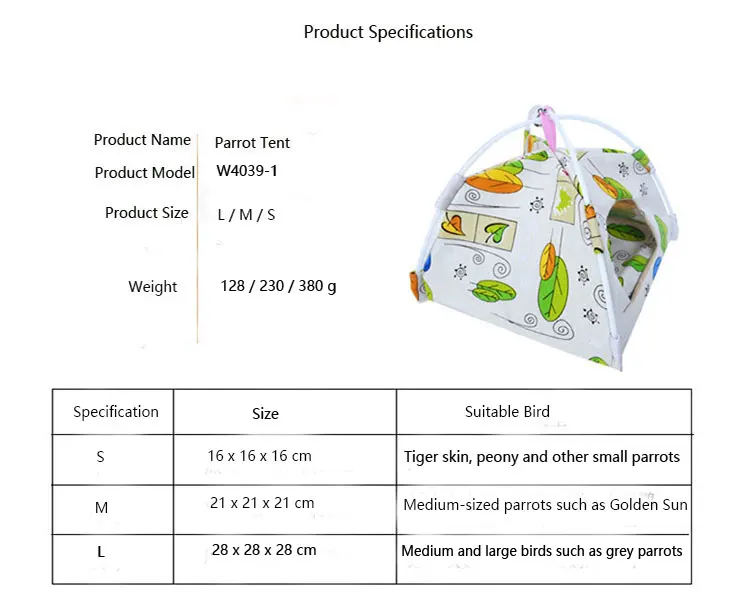 Product Specifications

Product Name Parrot Tent
Product Model W4039-1
Product Size L / M / S
Weight 128 / 230 / 380 g

| Specification | Size | Suitable Bird |
|---|---|---|
| S | 16 x 16 x 16 cm | Tiger skin, peony and other small parrots |
| M | 21 x 21 x 21 cm | Medium-sized parrots such as Golden Sun |
| L | 28 x 28 x 28 cm | Medium and large birds such as grey parrots |